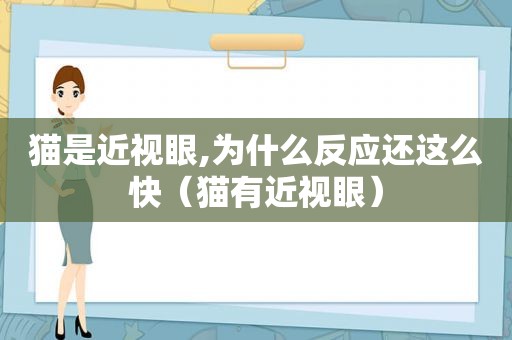 猫是近视眼,为什么反应还这么快（猫有近视眼）